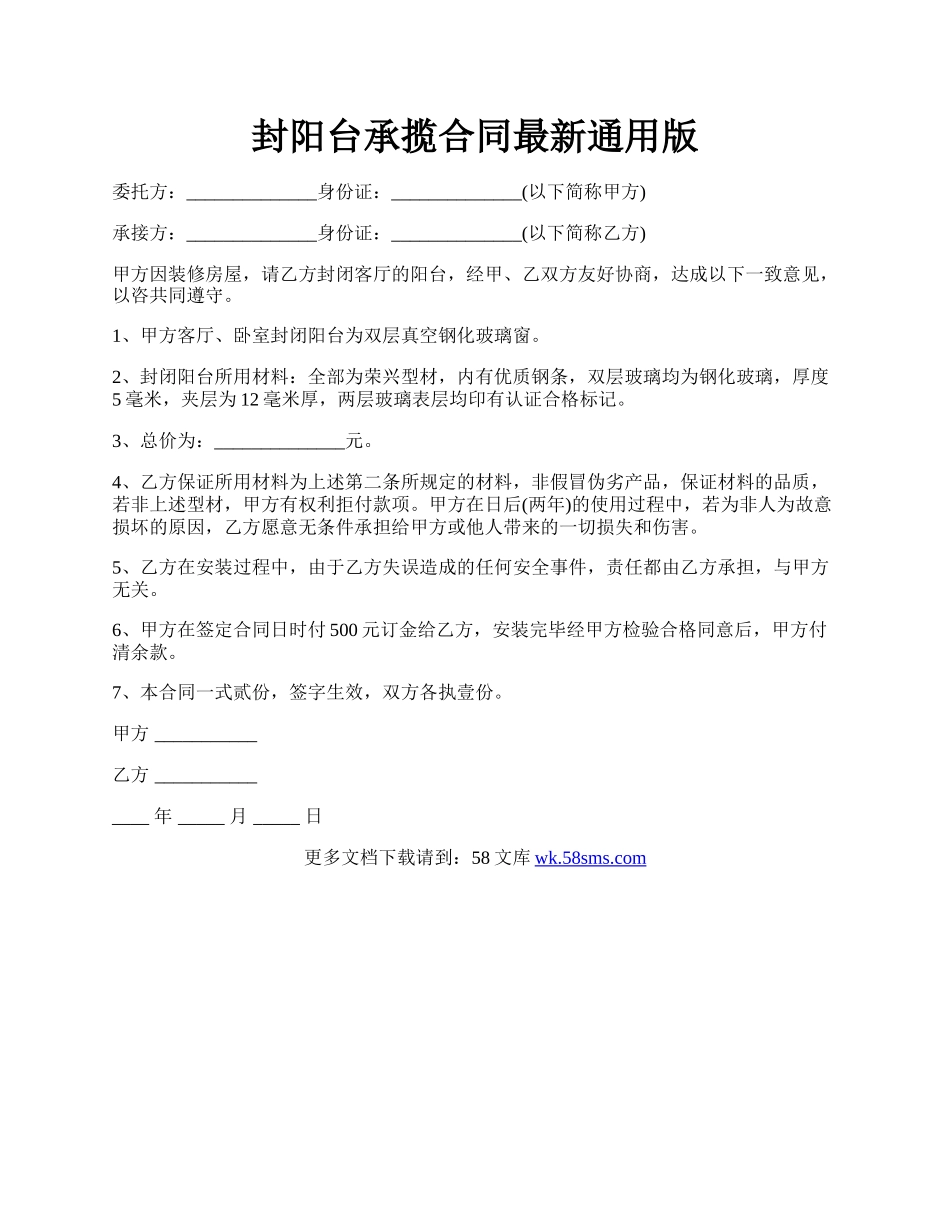 封阳台承揽合同最新通用版

委托方：______________身份证：______________(以下简称甲方)

承接方：______________身份证：______________(以下简称乙方)

甲方因装修房屋，请乙方封闭客厅的阳台，经甲、乙双方友好协商，达成以下一致意见，以咨共同遵守。

1、甲方客厅、卧室封闭阳台为双层真空钢化玻璃窗。

2、封闭阳台所用材料：全部为荣兴型材，内有优质钢条，双层玻璃均为钢化玻璃，厚度5毫米，夹层为12毫米厚，两层玻璃表层均印有认证合格标记。

3、总价为：______________元。

4、乙方保证所用材料为上述第二条所规定的材料，非假冒伪劣产品，保证材料的品质，若非上述型材，甲方有权利拒付款项。甲方在日后(两年)的使用过程中，若为非人为故意损坏的原因，乙方愿意无条件承担给甲方或他人带来的一切损失和伤害。

5、乙方在安装过程中，由于乙方失误造成的任何安全事件，责任都由乙方承担，与甲方无关。

6、甲方在签定合同日时付500元订金给乙方，安装完毕经甲方检验合格同意后，甲方付清余款。

7、本合同一式贰份，签字生效，双方各执壹份。

甲方 ___________

乙方 ___________

____ 年 _____ 月 _____ 日

更多文档下载请到：58文库 wk.58sms.com